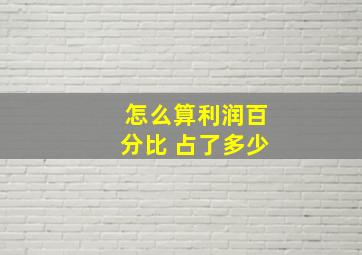 怎么算利润百分比 占了多少